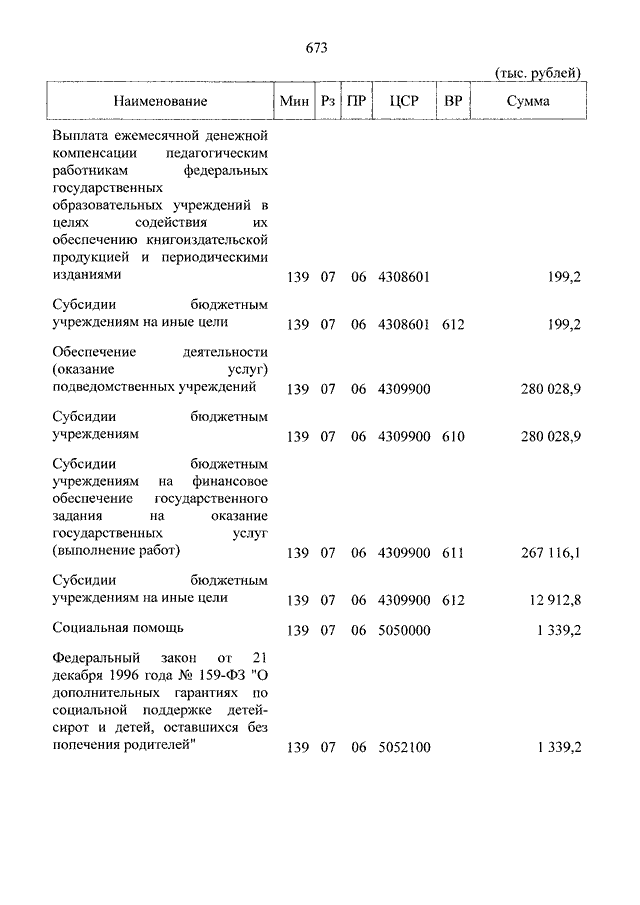 673

(тыс. рублей)

| Наименование | Мин | Рз | ПР | ЦСР | ВР | Сумма |
|---|---|---|---|---|---|---|
| Выплата ежемесячной денежной компенсации педагогическим работникам федеральных государственных образовательных учреждений в целях содействия их обеспечению книгоиздательской продукцией и периодическими изданиями | 139 | 07 | 06 | 4308601 | | 199,2 |
| Субсидии бюджетным учреждениям на иные цели | 139 | 07 | 06 | 4308601 | 612 | 199,2 |
| Обеспечение деятельности (оказание услуг) подведомственных учреждений | 139 | 07 | 06 | 4309900 | | 280 028,9 |
| Субсидии бюджетным учреждениям | 139 | 07 | 06 | 4309900 | 610 | 280 028,9 |
| Субсидии бюджетным учреждениям на финансовое обеспечение государственного задания на оказание государственных услуг (выполнение работ) | 139 | 07 | 06 | 4309900 | 611 | 267 116,1 |
| Субсидии бюджетным учреждениям на иные цели | 139 | 07 | 06 | 4309900 | 612 | 12 912,8 |
| Социальная помощь | 139 | 07 | 06 | 5050000 | | 1 339,2 |
| Федеральный закон от 21 декабря 1996 года № 159-ФЗ "О дополнительных гарантиях по социальной поддержке детей-сирот и детей, оставшихся без попечения родителей" | 139 | 07 | 06 | 5052100 | | 1 339,2 |